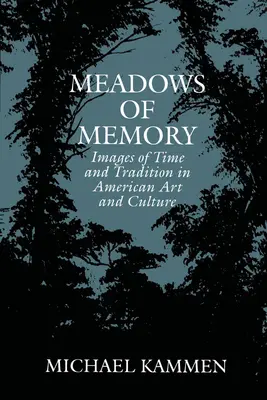 MEADOWS
OF
MEMORY

Images of Time and Tradition in American Art and Culture

MICHAEL KAMMEN